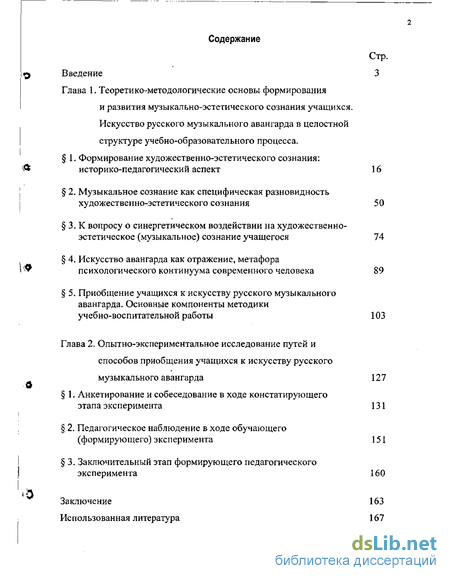 2

Содержание

Стр.

Введение 3

Глава 1. Теоретико-методологические основы формирования и развития музыкально-эстетического сознания учащихся. Искусство русского музыкального авангарда в целостной структуре учебно-образовательного процесса.

§ 1. Формирование художественно-эстетического сознания: историко-педагогический аспект 16

§ 2. Музыкальное сознание как специфическая разновидность художественно-эстетического сознания 50

§ 3. К вопросу о синергетическом воздействии на художественно-эстетическое (музыкальное) сознание учащегося 74

§ 4. Искусство авангарда как отражение, метафора психологического континуума современного человека 89

§ 5. Приобщение учащихся к искусству русского музыкального авангарда. Основные компоненты методики учебно-воспитательной работы 103

Глава 2. Опытно-экспериментальное исследование путей и способов приобщения учащихся к искусству русского музыкального авангарда 127

§ 1. Анкетирование и собеседование в ходе констатирующего этапа эксперимента 131

§ 2. Педагогическое наблюдение в ходе обучающего (формирующего) эксперимента 151

§ 3. Заключительный этап формирующего педагогического эксперимента 160

Заключение 163

Использованная литература 167

dsLib.net
библиотека диссертаций